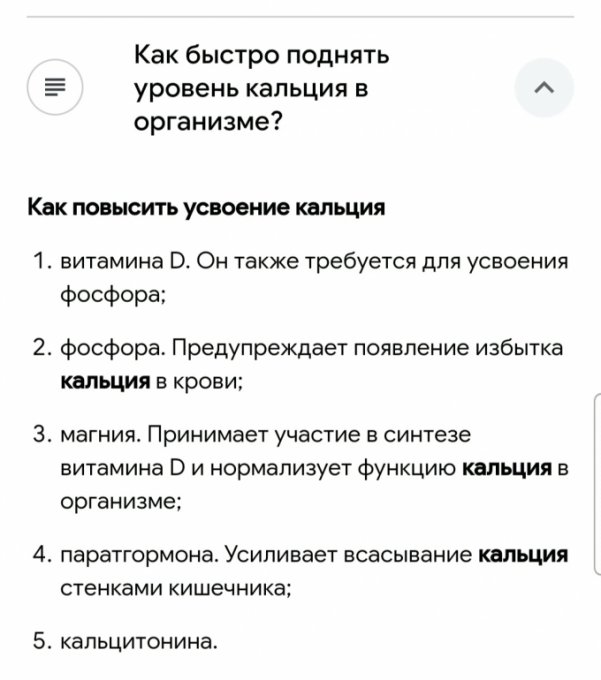 Как быстро поднять уровень кальция в организме?

Как повысить усвоение кальция

1. витамина D. Он также требуется для усвоения фосфора;

2. фосфора. Предупреждает появление избытка кальция в крови;

3. магния. Принимает участие в синтезе витамина D и нормализует функцию кальция в организме;

4. паратгормона. Усиливает всасывание кальция стенками кишечника;

5. кальцитонина.